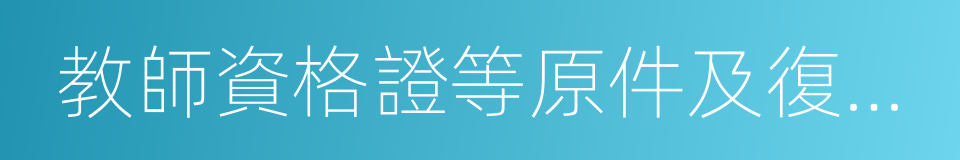 教師資格證等原件及復...